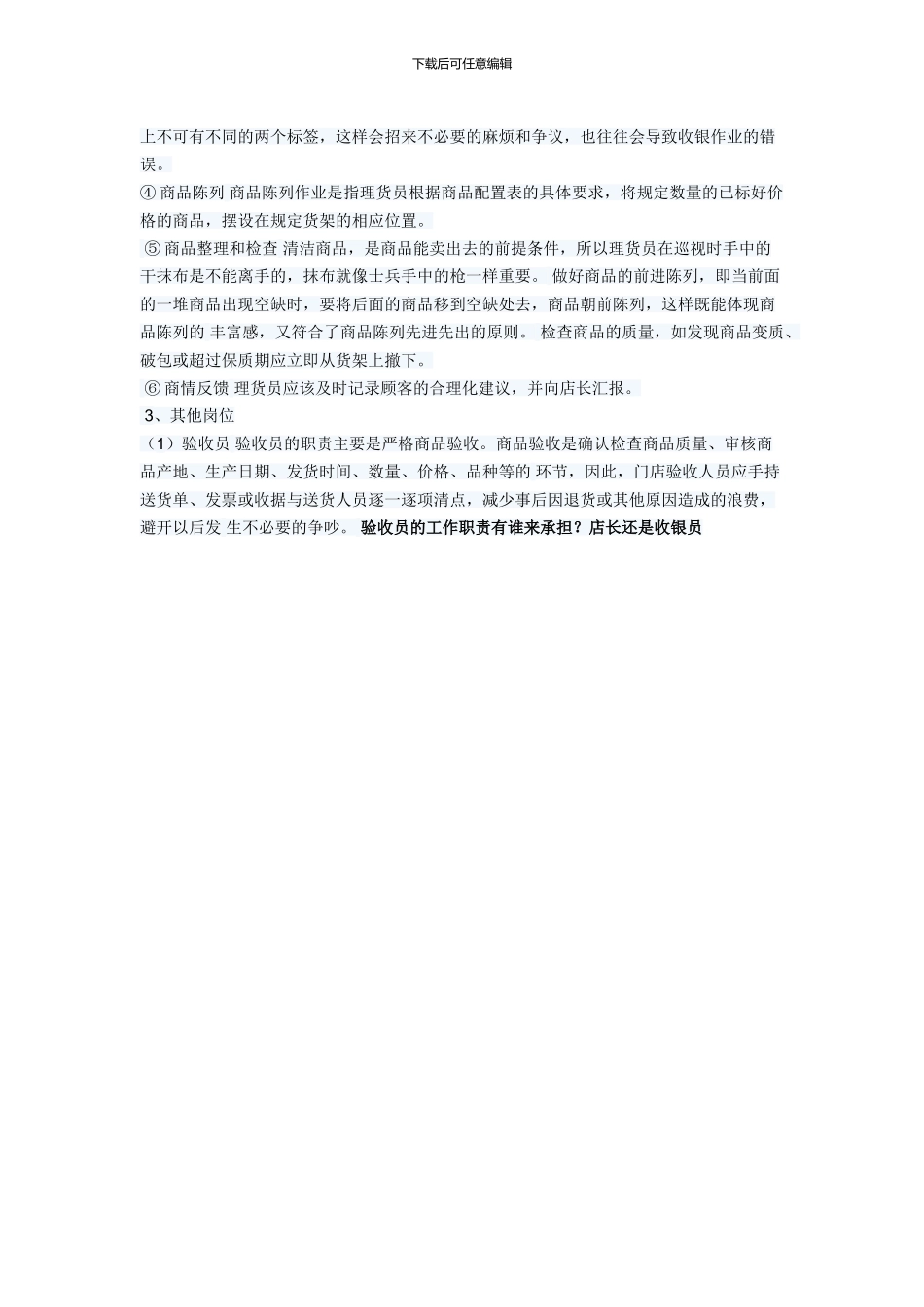 下载后可任意编辑

上不可有不同的两个标签，这样会招来不必要的麻烦和争议，也往往会导致收银作业的错误。

④ 商品陈列 商品陈列作业是指理货员根据商品配置表的具体要求，将规定数量的已标好价格的商品，摆设在规定货架的相应位置。

⑤ 商品整理和检查 清洁商品，是商品能卖出去的前提条件，所以理货员在巡视时手中的干抹布是不能离手的，抹布就像士兵手中的枪一样重要。 做好商品的前进陈列，即当前面的一堆商品出现空缺时，要将后面的商品移到空缺处去，商品朝前陈列，这样既能体现商品陈列的 丰富感，又符合了商品陈列先进先出的原则。 检查商品的质量，如发现商品变质、破包或超过保质期应立即从货架上撤下。

⑥ 商情反馈 理货员应该及时记录顾客的合理化建议，并向店长汇报。

3、其他岗位

（1）验收员 验收员的职责主要是严格商品验收。商品验收是确认检查商品质量、审核商品产地、生产日期、发货时间、数量、价格、品种等的 环节，因此，门店验收人员应手持送货单、发票或收据与送货人员逐一逐项清点，减少事后因退货或其他原因造成的浪费，避开以后发 生不必要的争吵。 验收员的工作职责有谁来承担？店长还是收银员